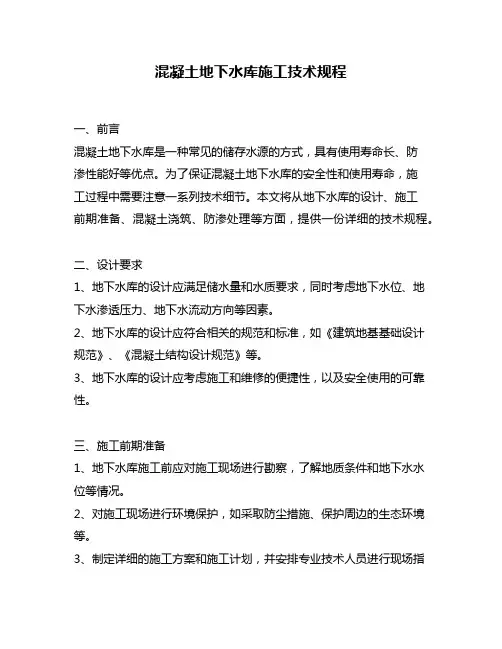 混凝土地下水库施工技术规程

一、前言
混凝土地下水库是一种常见的储存水源的方式，具有使用寿命长、防渗性能好等优点。为了保证混凝土地下水库的安全性和使用寿命，施工过程中需要注意一系列技术细节。本文将从地下水库的设计、施工前期准备、混凝土浇筑、防渗处理等方面，提供一份详细的技术规程。

二、设计要求
1、地下水库的设计应满足储水量和水质要求，同时考虑地下水位、地下水渗透压力、地下水流动方向等因素。
2、地下水库的设计应符合相关的规范和标准，如《建筑地基基础设计规范》、《混凝土结构设计规范》等。
3、地下水库的设计应考虑施工和维修的便捷性，以及安全使用的可靠性。

三、施工前期准备
1、地下水库施工前应对施工现场进行勘察，了解地质条件和地下水水位等情况。
2、对施工现场进行环境保护，如采取防尘措施、保护周边的生态环境等。
3、制定详细的施工方案和施工计划，并安排专业技术人员进行现场指